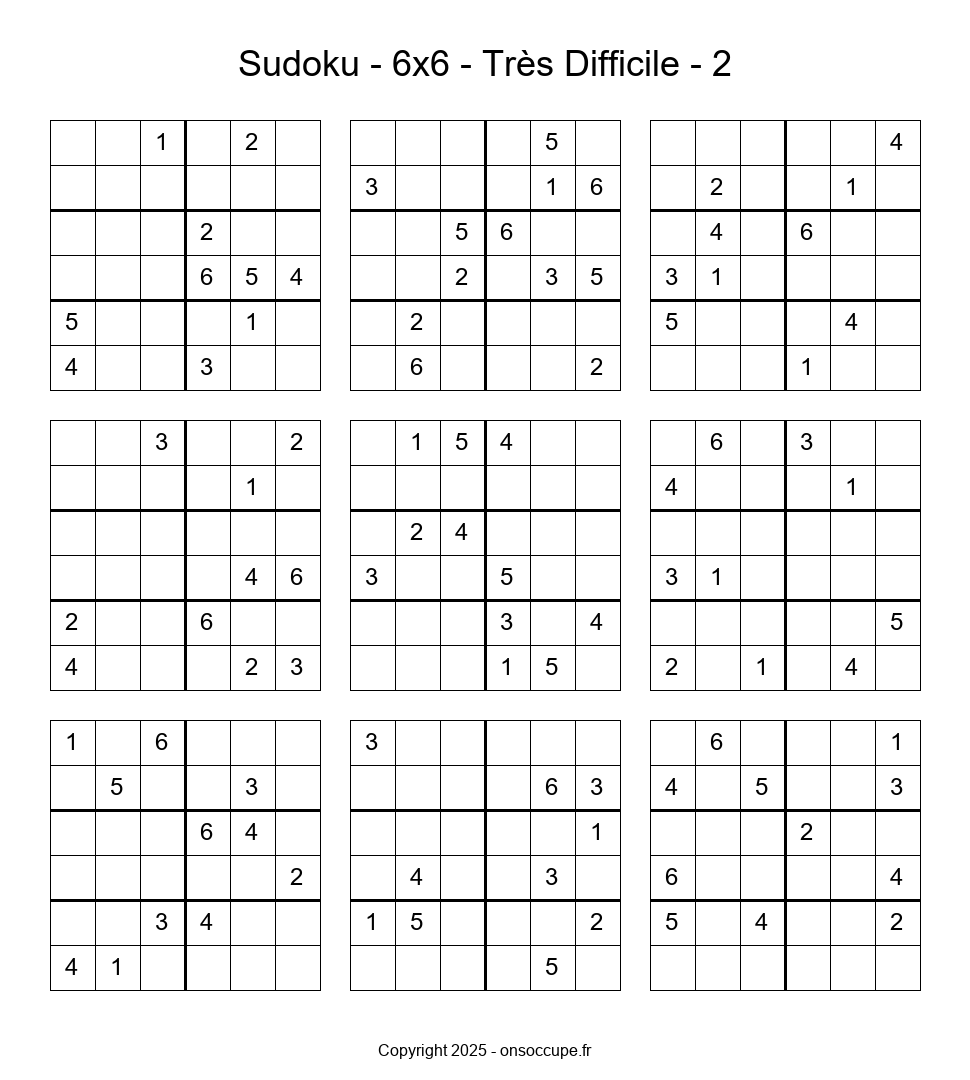 Sudoku - 6x6 - Très Difficile - 2

|  |  |  |  |  |  |
|---|---|---|---|---|---|
|  |  | 1 |  | 2 |  |
|  |  |  |  |  |  |
|  |  |  | 2 |  |  |
|  |  |  | 6 | 5 | 4 |
| 5 |  |  |  | 1 |  |
| 4 |  |  | 3 |  |  |

|  |  |  |  |  |  |
|---|---|---|---|---|---|
|  |  |  |  | 5 |  |
| 3 |  |  |  | 1 | 6 |
|  |  | 5 | 6 |  |  |
|  |  | 2 |  | 3 | 5 |
|  | 2 |  |  |  |  |
|  | 6 |  |  |  | 2 |

|  |  |  |  |  |  |
|---|---|---|---|---|---|
|  |  |  |  |  | 4 |
|  | 2 |  |  | 1 |  |
|  | 4 |  | 6 |  |  |
| 3 | 1 |  |  |  |  |
| 5 |  |  |  | 4 |  |
|  |  |  | 1 |  |  |

|  |  |  |  |  |  |
|---|---|---|---|---|---|
|  |  | 3 |  |  | 2 |
|  |  |  |  | 1 |  |
|  |  |  |  |  |  |
|  |  |  |  | 4 | 6 |
| 2 |  |  | 6 |  |  |
| 4 |  |  |  | 2 | 3 |

|  |  |  |  |  |  |
|---|---|---|---|---|---|
|  | 1 | 5 | 4 |  |  |
|  |  |  |  |  |  |
|  | 2 | 4 |  |  |  |
| 3 |  |  | 5 |  |  |
|  |  |  | 3 |  | 4 |
|  |  |  | 1 | 5 |  |

|  |  |  |  |  |  |
|---|---|---|---|---|---|
|  | 6 |  | 3 |  |  |
| 4 |  |  |  | 1 |  |
|  |  |  |  |  |  |
| 3 | 1 |  |  |  |  |
|  |  |  |  |  | 5 |
| 2 |  | 1 |  | 4 |  |

|  |  |  |  |  |  |
|---|---|---|---|---|---|
| 1 |  | 6 |  |  |  |
|  | 5 |  |  | 3 |  |
|  |  |  | 6 | 4 |  |
|  |  |  |  |  | 2 |
|  |  | 3 | 4 |  |  |
| 4 | 1 |  |  |  |  |

|  |  |  |  |  |  |
|---|---|---|---|---|---|
| 3 |  |  |  |  |  |
|  |  |  |  | 6 | 3 |
|  |  |  |  |  | 1 |
|  | 4 |  |  | 3 |  |
| 1 | 5 |  |  |  | 2 |
|  |  |  |  | 5 |  |

|  |  |  |  |  |  |
|---|---|---|---|---|---|
|  | 6 |  |  |  | 1 |
| 4 |  | 5 |  |  | 3 |
|  |  |  | 2 |  |  |
| 6 |  |  |  |  | 4 |
| 5 |  | 4 |  |  | 2 |
|  |  |  |  |  |  |

Copyright 2025 - onsoccupe.fr